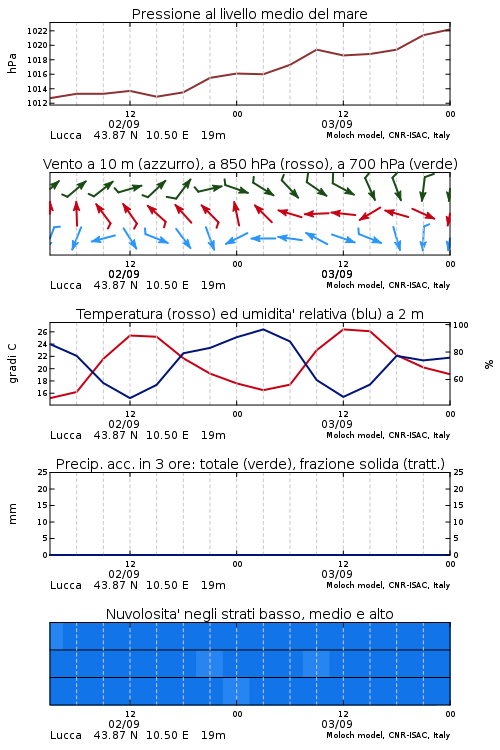 Pressione al livello medio del mare

hPa

1022
1020
1018
1016
1014
1012

12
02/09
00
12
03/09
00

Lucca 43.87 N 10.50 E 19m
Moloch model, CNR-ISAC, Italy

Vento a 10 m (azzurro), a 850 hPa (rosso), a 700 hPa (verde)

12
02/09
00
12
03/09
00

Lucca 43.87 N 10.50 E 19m
Moloch model, CNR-ISAC, Italy

Temperatura (rosso) ed umidita' relativa (blu) a 2 m

gradi C

26
24
22
20
18
16

100
80
60

%

12
02/09
00
12
03/09
00

Lucca 43.87 N 10.50 E 19m
Moloch model, CNR-ISAC, Italy

Precip. acc. in 3 ore: totale (verde), frazione solida (tratt.)

mm

25
20
15
10
5
0

25
20
15
10
5
0

12
02/09
00
12
03/09
00

Lucca 43.87 N 10.50 E 19m
Moloch model, CNR-ISAC, Italy

Nuvolosita' negli strati basso, medio e alto

12
02/09
00
12
03/09
00

Lucca 43.87 N 10.50 E 19m
Moloch model, CNR-ISAC, Italy